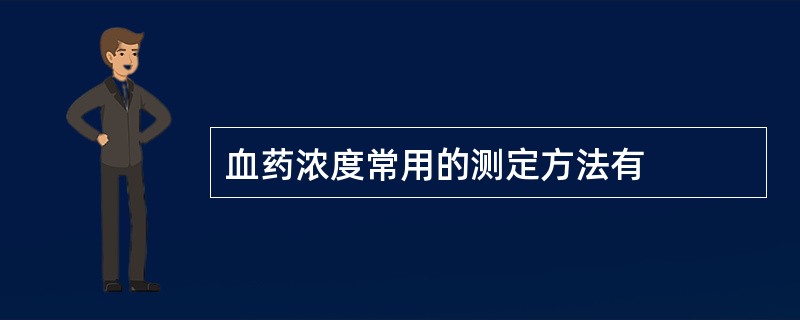 血药浓度常用的测定方法有